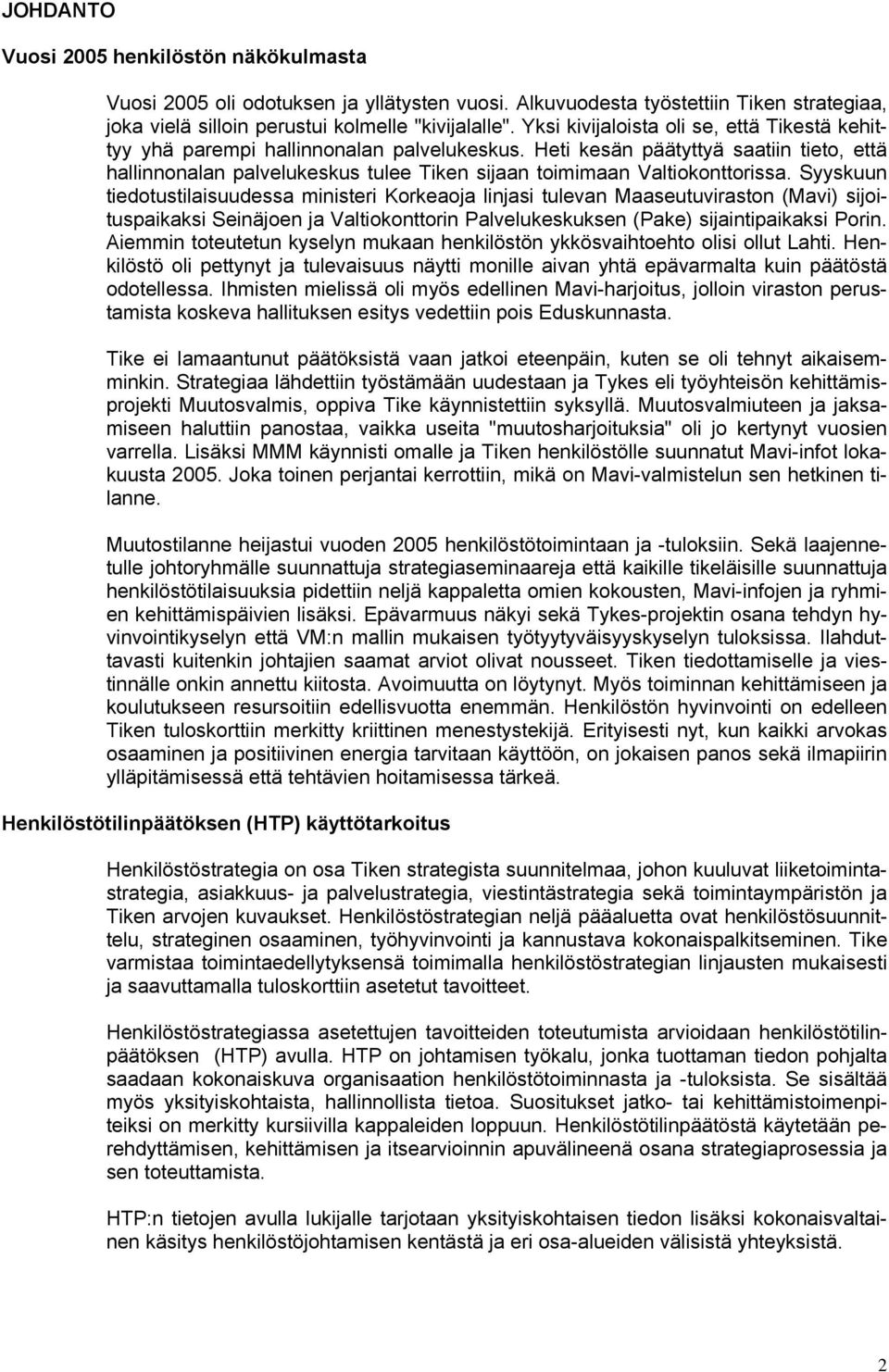 JOHDANTO

Vuosi 2005 henkilöstön näkökulmasta

Vuosi 2005 oli odotuksen ja yllätysten vuosi. Alkuvuodesta työstettiin Tiken strategiaa, joka vielä silloin perustui kolmelle "kivijalalle". Yksi kivijaloista oli se, että Tikestä kehittyy yhä parempi hallinnonalan palvelukeskus. Heti kesän päätyttyä saatiin tieto, että hallinnonalan palvelukeskus tulee Tiken sijaan toimimaan Valtiokonttorissa. Syyskuun tiedotustilaisuudessa ministeri Korkeaoja linjasi tulevan Maaseutuviraston (Mavi) sijoituspaikaksi Seinäjoen ja Valtiokonttorin Palvelukeskuksen (Pake) sijaintipaikaksi Porin. Aiemmin toteutetun kyselyn mukaan henkilöstön ykkösvaihtoehto olisi ollut Lahti. Henkilöstö oli pettynyt ja tulevaisuus näytti monille aivan yhtä epävarmalta kuin päätöstä odotellessa. Ihmisten mielissä oli myös edellinen Mavi-harjoitus, jolloin viraston perustamista koskeva hallituksen esitys vedettiin pois Eduskunnasta.

Tike ei lamaantunut päätöksistä vaan jatkoi eteenpäin, kuten se oli tehnyt aikaisemminkin. Strategiaa lähdettiin työstämään uudestaan ja Tykes eli työyhteisön kehittämisprojekti Muutosvalmis, oppiva Tike käynnistettiin syksyllä. Muutosvalmiuteen ja jaksamiseen haluttiin panostaa, vaikka useita "muutosharjoituksia" oli jo kertynyt vuosien varrella. Lisäksi MMM käynnisti omalle ja Tiken henkilöstölle suunnatut Mavi-infot lokakuusta 2005. Joka toinen perjantai kerrottiin, mikä on Mavi-valmistelun sen hetkinen tilanne.

Muutostilanne heijastui vuoden 2005 henkilöstötoimintaan ja -tuloksiin. Sekä laajennetulle johtoryhmälle suunnattuja strategiaseminaareja että kaikille tikeläisille suunnattuja henkilöstötilaisuuksia pidettiin neljä kappaletta omien kokousten, Mavi-infojen ja ryhmien kehittämispäivien lisäksi. Epävarmuus näkyi sekä Tykes-projektin osana tehdyn hyvinvointikyselyn että VM:n mallin mukaisen työtyytyväisyyskyselyn tuloksissa. Ilahduttavasti kuitenkin johtajien saamat arviot olivat nousseet. Tiken tiedottamiselle ja viestinnälle onkin annettu kiitosta. Avoimuutta on löytynyt. Myös toiminnan kehittämiseen ja koulutukseen resursoitiin edellisvuotta enemmän. Henkilöstön hyvinvointi on edelleen Tiken tuloskorttiin merkitty kriittinen menestystekijä. Erityisesti nyt, kun kaikki arvokas osaaminen ja positiivinen energia tarvitaan käyttöön, on jokaisen panos sekä ilmapiirin ylläpitämisessä että tehtävien hoitamisessa tärkeä.

Henkilöstötilinpäätöksen (HTP) käyttötarkoitus

Henkilöstöstrategia on osa Tiken strategista suunnitelmaa, johon kuuluvat liiketoimintastrategia, asiakkuus- ja palvelustrategia, viestintästrategia sekä toimintaympäristön ja Tiken arvojen kuvaukset. Henkilöstöstrategian neljä pääaluetta ovat henkilöstösuunnittelu, strateginen osaaminen, työhyvinvointi ja kannustava kokonaispalkitseminen. Tike varmistaa toimintaedellytyksensä toimimalla henkilöstöstrategian linjausten mukaisesti ja saavuttamalla tuloskorttiin asetetut tavoitteet.

Henkilöstöstrategiassa asetettujen tavoitteiden toteutumista arvioidaan henkilöstötilinpäätöksen (HTP) avulla. HTP on johtamisen työkalu, jonka tuottaman tiedon pohjalta saadaan kokonaiskuva organisaation henkilöstötoiminnasta ja -tuloksista. Se sisältää myös yksityiskohtaista, hallinnollista tietoa. Suositukset jatko- tai kehittämistoimenpiteiksi on merkitty kursiivilla kappaleiden loppuun. Henkilöstötilinpäätöstä käytetään perehdyttämisen, kehittämisen ja itsearvioinnin apuvälineenä osana strategiaprosessia ja sen toteuttamista.

HTP:n tietojen avulla lukijalle tarjotaan yksityiskohtaisen tiedon lisäksi kokonaisvaltainen käsitys henkilöstöjohtamisen kentästä ja eri osa-alueiden välisistä yhteyksistä.

2